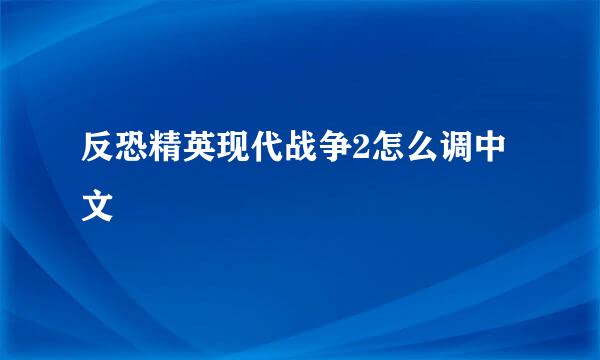 反恐精英现代战争2怎么调中文